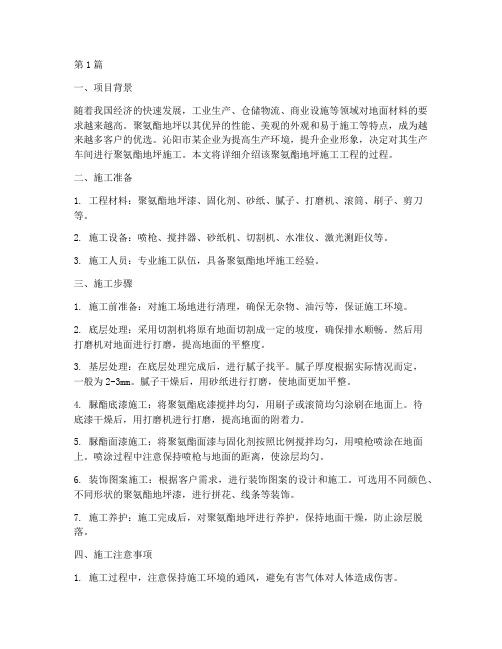 第1篇

一、项目背景

随着我国经济的快速发展，工业生产、仓储物流、商业设施等领域对地面材料的要求越来越高。聚氨酯地坪以其优异的性能、美观的外观和易于施工等特点，成为越来越多客户的优选。沁阳市某企业为提高生产环境，提升企业形象，决定对其生产车间进行聚氨酯地坪施工。本文将详细介绍该聚氨酯地坪施工工程的过程。

二、施工准备

1. 工程材料：聚氨酯地坪漆、固化剂、砂纸、腻子、打磨机、滚筒、刷子、剪刀等。

2. 施工设备：喷枪、搅拌器、砂纸机、切割机、水准仪、激光测距仪等。

3. 施工人员：专业施工队伍，具备聚氨酯地坪施工经验。

三、施工步骤

1. 施工前准备：对施工场地进行清理，确保无杂物、油污等，保证施工环境。

2. 底层处理：采用切割机将原有地面切割成一定的坡度，确保排水顺畅。然后用打磨机对地面进行打磨，提高地面的平整度。

3. 基层处理：在底层处理完成后，进行腻子找平。腻子厚度根据实际情况而定，一般为2-3mm。腻子干燥后，用砂纸进行打磨，使地面更加平整。

4. 脲酯底漆施工：将聚氨酯底漆搅拌均匀，用刷子或滚筒均匀涂刷在地面上。待底漆干燥后，用打磨机进行打磨，提高地面的附着力。

5. 脲酯面漆施工：将聚氨酯面漆与固化剂按照比例搅拌均匀，用喷枪喷涂在地面上。喷涂过程中注意保持喷枪与地面的距离，使涂层均匀。

6. 装饰图案施工：根据客户需求，进行装饰图案的设计和施工。可选用不同颜色、不同形状的聚氨酯地坪漆，进行拼花、线条等装饰。

7. 施工养护：施工完成后，对聚氨酯地坪进行养护，保持地面干燥，防止涂层脱落。

四、施工注意事项

1. 施工过程中，注意保持施工环境的通风，避免有害气体对人体造成伤害。